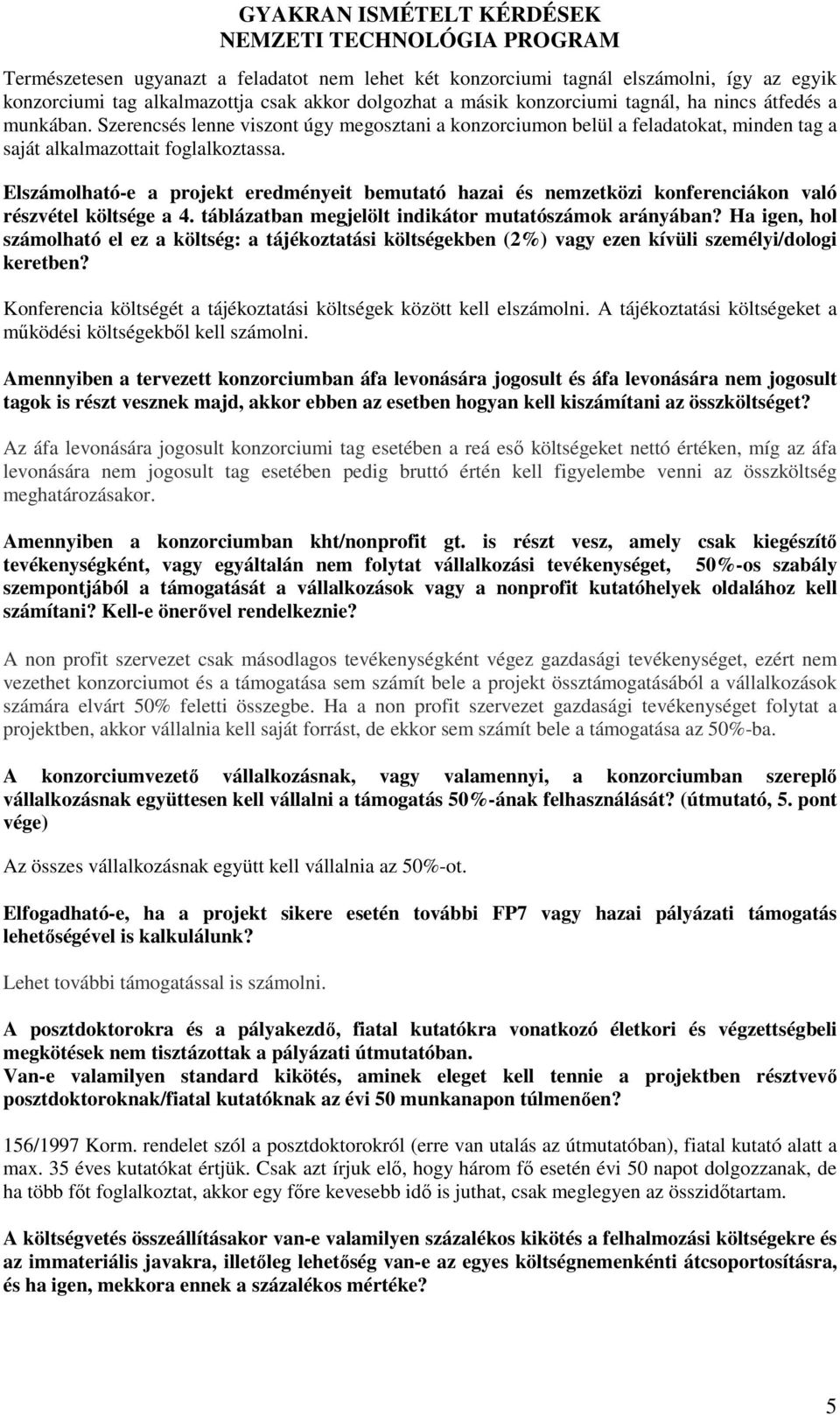 GYAKRAN ISMÉTELT KÉRDÉSEK
NEMZETI TECHNOLÓGIA PROGRAM

Természetesen ugyanazt a feladatot nem lehet két konzorciumi tagnál elszámolni, így az egyik konzorciumi tag alkalmazottja csak akkor dolgozhat a másik konzorciumi tagnál, ha nincs átfedés a munkában. Szerencsés lenne viszont úgy megosztani a konzorciumon belül a feladatokat, minden tag a saját alkalmazottait foglalkoztassa.

Elszámolható-e a projekt eredményeit bemutató hazai és nemzetközi konferenciákon való részvétel költsége a 4. táblázatban megjelölt indikátor mutatószámok arányában? Ha igen, hol számolható el ez a költség: a tájékoztatási költségekben (2%) vagy ezen kívüli személyi/dologi keretben?

Konferencia költségét a tájékoztatási költségek között kell elszámolni. A tájékoztatási költségeket a működési költségekből kell számolni.

Amennyiben a tervezett konzorciumban áfa levonására jogosult és áfa levonására nem jogosult tagok is részt vesznek majd, akkor ebben az esetben hogyan kell kiszámítani az összköltséget?

Az áfa levonására jogosult konzorciumi tag esetében a reá eső költségeket nettó értéken, míg az áfa levonására nem jogosult tag esetében pedig bruttó értén kell figyelembe venni az összköltség meghatározásakor.

Amennyiben a konzorciumban kht/nonprofit gt. is részt vesz, amely csak kiegészítő tevékenységként, vagy egyáltalán nem folytat vállalkozási tevékenységet, 50%-os szabály szempontjából a támogatását a vállalkozások vagy a nonprofit kutatóhelyek oldalához kell számítani? Kell-e önerővel rendelkeznie?

A non profit szervezet csak másodlagos tevékenységként végez gazdasági tevékenységet, ezért nem vezethet konzorciumot és a támogatása sem számít bele a projekt össztámogatásából a vállalkozások számára elvárt 50% feletti összegbe. Ha a non profit szervezet gazdasági tevékenységet folytat a projektben, akkor vállalnia kell saját forrást, de ekkor sem számít bele a támogatása az 50%-ba.

A konzorciumvezető vállalkozásnak, vagy valamennyi, a konzorciumban szereplő vállalkozásnak együttesen kell vállalni a támogatás 50%-ának felhasználását? (útmutató, 5. pont vége)

Az összes vállalkozásnak együtt kell vállalnia az 50%-ot.

Elfogadható-e, ha a projekt sikere esetén további FP7 vagy hazai pályázati támogatás lehetőségével is kalkulálunk?

Lehet további támogatással is számolni.

A posztdoktorokra és a pályakezdő, fiatal kutatókra vonatkozó életkori és végzettségbeli megkötések nem tisztázottak a pályázati útmutatóban.
Van-e valamilyen standard kikötés, aminek eleget kell tennie a projektben résztvevő posztdoktoroknak/fiatal kutatóknak az évi 50 munkanapon túlmenően?

156/1997 Korm. rendelet szól a posztdoktorokról (erre van utalás az útmutatóban), fiatal kutató alatt a max. 35 éves kutatókat értjük. Csak azt írjuk elő, hogy három fő esetén évi 50 napot dolgozzanak, de ha több főt foglalkoztat, akkor egy főre kevesebb idő is juthat, csak meglegyen az összidőtartam.

A költségvetés összeállításakor van-e valamilyen százalékos kikötés a felhalmozási költségekre és az immateriális javakra, illetőleg lehetőség van-e az egyes költségnemenkénti átcsoportosításra, és ha igen, mekkora ennek a százalékos mértéke?

5